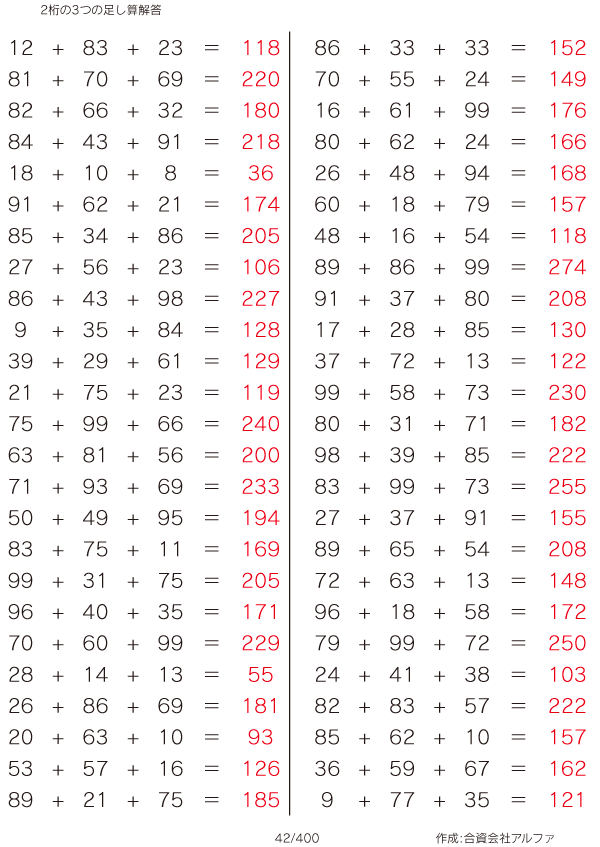 2桁の3つの足し算解答

$12 + 83 + 23 = 118$
$81 + 70 + 69 = 220$
$82 + 66 + 32 = 180$
$84 + 43 + 91 = 218$
$18 + 10 + 8 = 36$
$91 + 62 + 21 = 174$
$85 + 34 + 86 = 205$
$27 + 56 + 23 = 106$
$86 + 43 + 98 = 227$
$9 + 35 + 84 = 128$
$39 + 29 + 61 = 129$
$21 + 75 + 23 = 119$
$75 + 99 + 66 = 240$
$63 + 81 + 56 = 200$
$71 + 93 + 69 = 233$
$50 + 49 + 95 = 194$
$83 + 75 + 11 = 169$
$99 + 31 + 75 = 205$
$96 + 40 + 35 = 171$
$70 + 60 + 99 = 229$
$28 + 14 + 13 = 55$
$26 + 86 + 69 = 181$
$20 + 63 + 10 = 93$
$53 + 57 + 16 = 126$
$89 + 21 + 75 = 185$

$86 + 33 + 33 = 152$
$70 + 55 + 24 = 149$
$16 + 61 + 99 = 176$
$80 + 62 + 24 = 166$
$26 + 48 + 94 = 168$
$60 + 18 + 79 = 157$
$48 + 16 + 54 = 118$
$89 + 86 + 99 = 274$
$91 + 37 + 80 = 208$
$17 + 28 + 85 = 130$
$37 + 72 + 13 = 122$
$99 + 58 + 73 = 230$
$80 + 31 + 71 = 182$
$98 + 39 + 85 = 222$
$83 + 99 + 73 = 255$
$27 + 37 + 91 = 155$
$89 + 65 + 54 = 208$
$72 + 63 + 13 = 148$
$96 + 18 + 58 = 172$
$79 + 99 + 72 = 250$
$24 + 41 + 38 = 103$
$82 + 83 + 57 = 222$
$85 + 62 + 10 = 157$
$36 + 59 + 67 = 162$
$9 + 77 + 35 = 121$

42/400

作成:合資会社アルファ